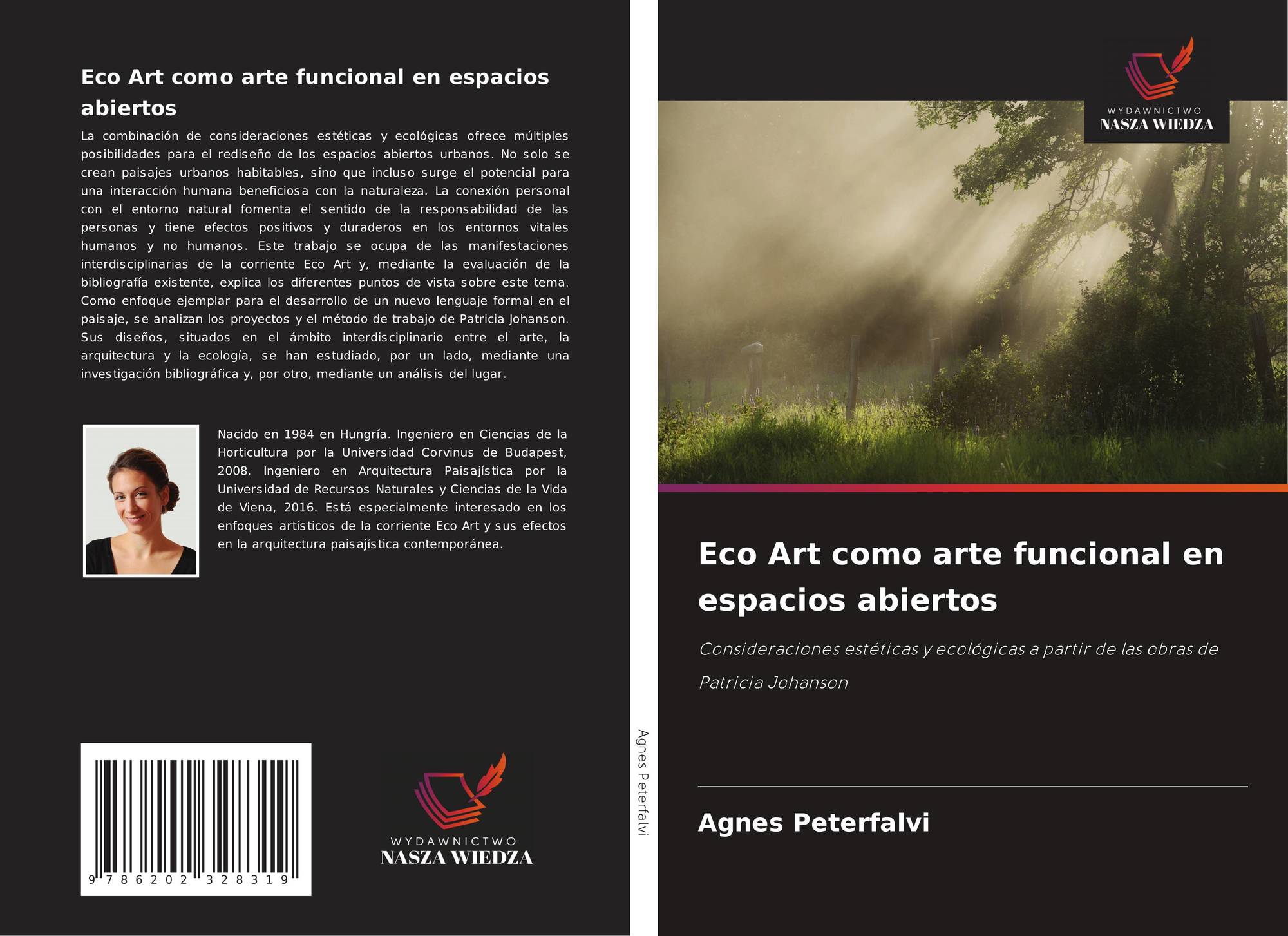 Eco Art como arte funcional en espacios abiertos

La combinación de consideraciones estéticas y ecológicas ofrece múltiples posibilidades para el rediseño de los espacios abiertos urbanos. No solo se crean paisajes urbanos habitables, sino que incluso surge el potencial para una interacción humana beneficiosa con la naturaleza. La conexión personal con el entorno natural fomenta el sentido de la responsabilidad de las personas y tiene efectos positivos y duraderos en los entornos vitales humanos y no humanos. Este trabajo se ocupa de las manifestaciones interdisciplinarias de la corriente Eco Art y, mediante la evaluación de la bibliografía existente, explica los diferentes puntos de vista sobre este tema. Como enfoque ejemplar para el desarrollo de un nuevo lenguaje formal en el paisaje, se analizan los proyectos y el método de trabajo de Patricia Johanson. Sus diseños, situados en el ámbito interdisciplinario entre el arte, la arquitectura y la ecología, se han estudiado, por un lado, mediante una investigación bibliográfica y, por otro, mediante un análisis del lugar.

Nacido en 1984 en Hungría. Ingeniero en Ciencias de la Horticultura por la Universidad Corvinus de Budapest, 2008. Ingeniero en Arquitectura Paisajística por la Universidad de Recursos Naturales y Ciencias de la Vida de Viena, 2016. Está especialmente interesado en los enfoques artísticos de la corriente Eco Art y sus efectos en la arquitectura paisajística contemporánea.

9 786202 328319

WYDAWNICTWO
NASZA WIEDZA

Agnes Peterfalvi

WYDAWNICTWO
NASZA WIEDZA

Eco Art como arte funcional en espacios abiertos

Consideraciones estéticas y ecológicas a partir de las obras de Patricia Johanson

Agnes Peterfalvi